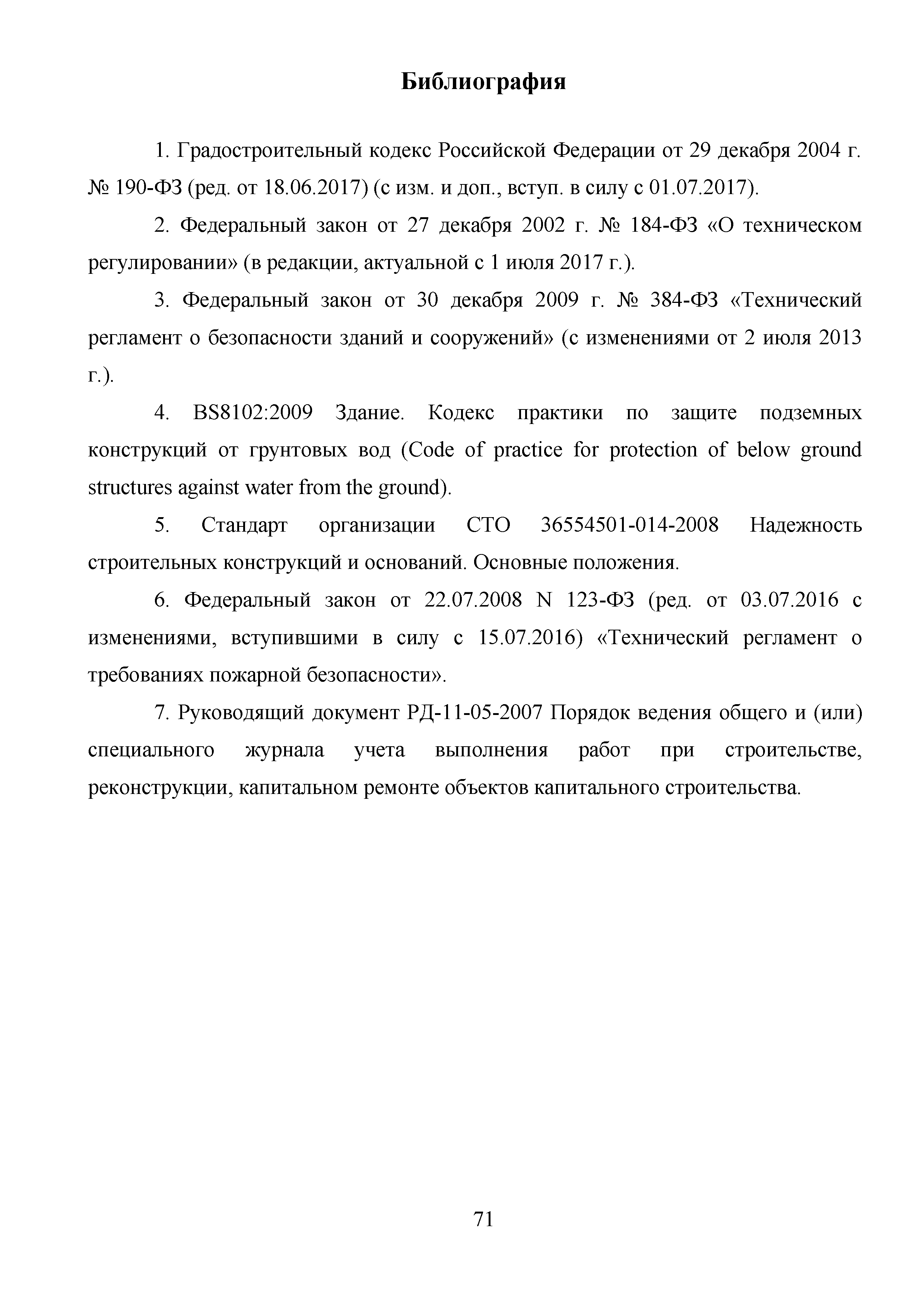 Библиография

1. Градостроительный кодекс Российской Федерации от 29 декабря 2004 г. № 190-ФЗ (ред. от 18.06.2017) (с изм. и доп., вступ. в силу с 01.07.2017).

2. Федеральный закон от 27 декабря 2002 г. № 184-ФЗ «О техническом регулировании» (в редакции, актуальной с 1 июля 2017 г.).

3. Федеральный закон от 30 декабря 2009 г. № 384-ФЗ «Технический регламент о безопасности зданий и сооружений» (с изменениями от 2 июля 2013 г.).

4. BS8102:2009 Здание. Кодекс практики по защите подземных конструкций от грунтовых вод (Code of practice for protection of below ground structures against water from the ground).

5. Стандарт организации СТО 36554501-014-2008 Надежность строительных конструкций и оснований. Основные положения.

6. Федеральный закон от 22.07.2008 N 123-ФЗ (ред. от 03.07.2016 с изменениями, вступившими в силу с 15.07.2016) «Технический регламент о требованиях пожарной безопасности».

7. Руководящий документ РД-11-05-2007 Порядок ведения общего и (или) специального журнала учета выполнения работ при строительстве, реконструкции, капитальном ремонте объектов капитального строительства.

71